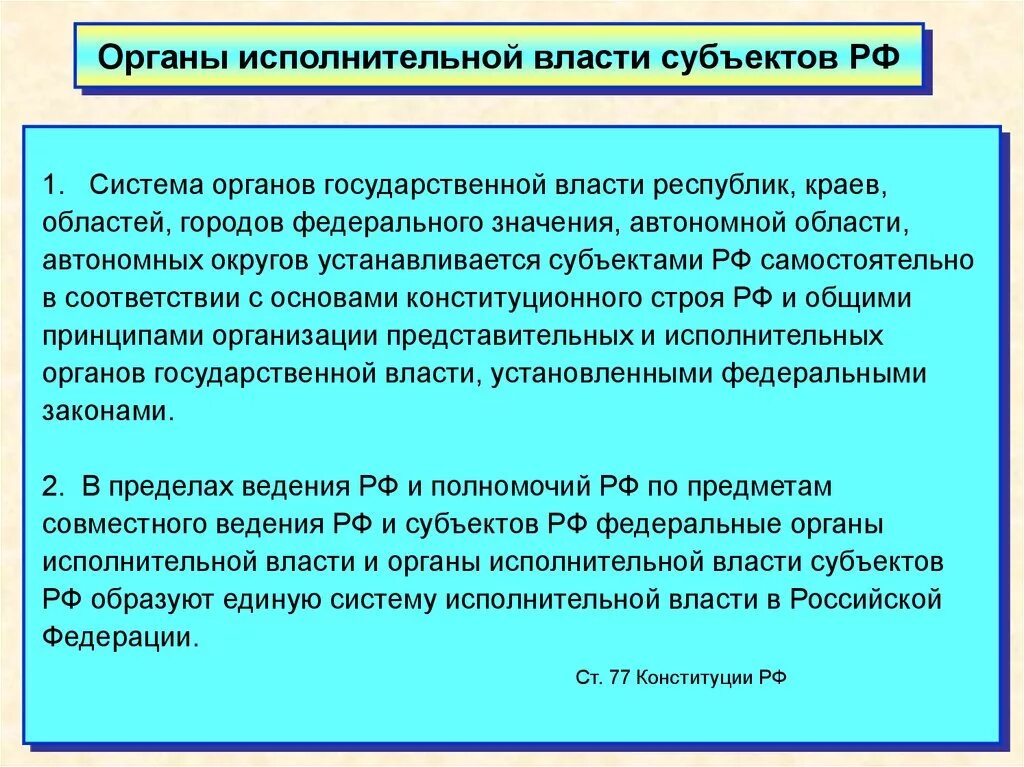 Органы исполнительной власти субъектов РФ

1. Система органов государственной власти республик, краев, областей, городов федерального значения, автономной области, автономных округов устанавливается субъектами РФ самостоятельно в соответствии с основами конституционного строя РФ и общими принципами организации представительных и исполнительных органов государственной власти, установленными федеральными законами.

2. В пределах ведения РФ и полномочий РФ по предметам совместного ведения РФ и субъектов РФ федеральные органы исполнительной власти и органы исполнительной власти субъектов РФ образуют единую систему исполнительной власти в Российской Федерации.

Ст. 77 Конституции РФ